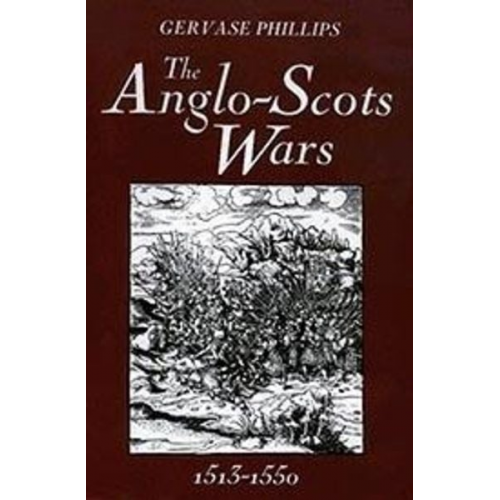 GERVASE PHILLIPS

The Anglo-Scots Wars

1513-1550